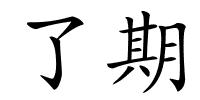 了期